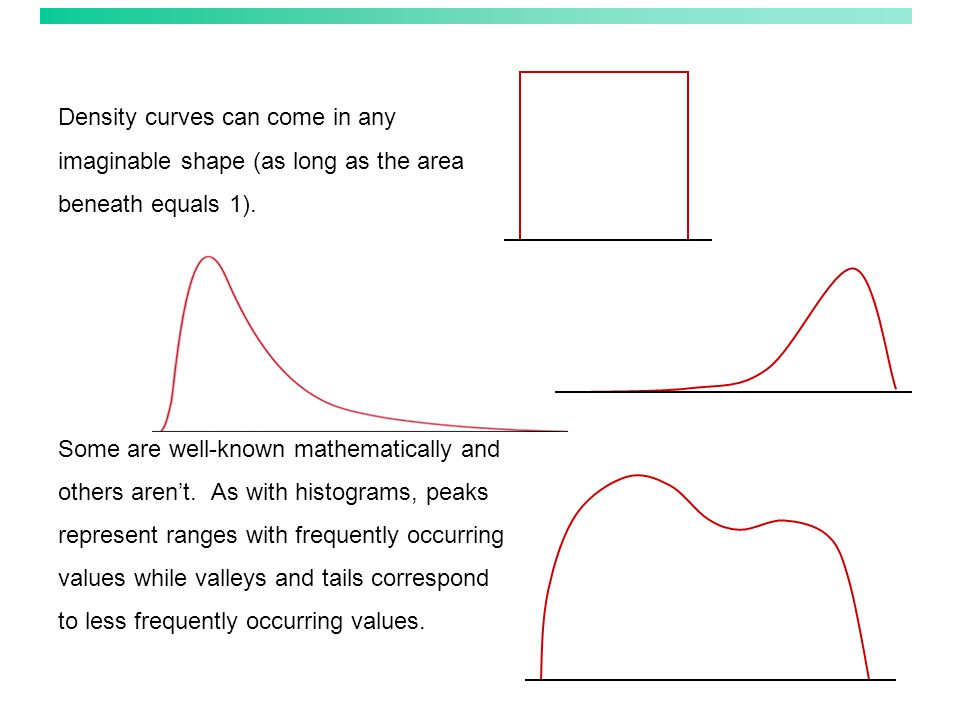 Density curves can come in any imaginable shape (as long as the area beneath equals 1).

Some are well-known mathematically and others aren’t. As with histograms, peaks represent ranges with frequently occurring values while valleys and tails correspond to less frequently occurring values.